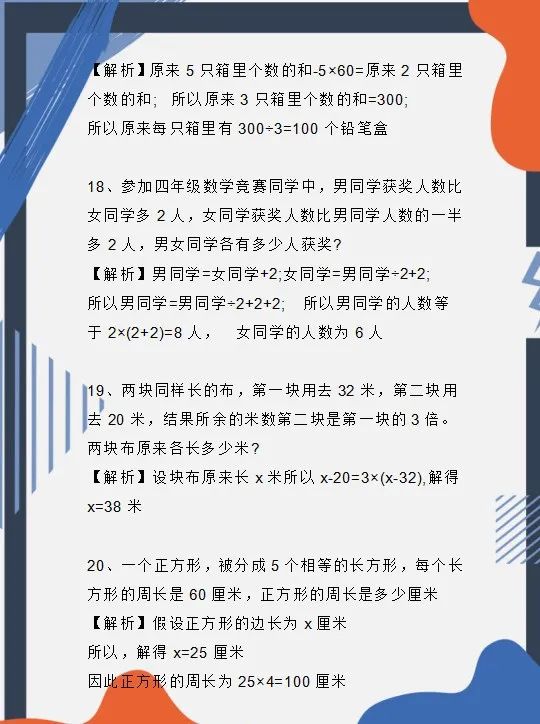 【解析】原来 5 只箱里个数的和-5×60=原来 2 只箱里个数的和； 所以原来 3 只箱里个数的和=300; 所以原来每只箱里有 300÷3=100 个铅笔盒

18、参加四年级数学竞赛同学中，男同学获奖人数比女同学多 2 人，女同学获奖人数比男同学人数的一半多 2 人，男女同学各有多少人获奖?
【解析】男同学=女同学+2;女同学=男同学÷2+2;
所以男同学=男同学÷2+2+2; 所以男同学的人数等于 2×(2+2)=8 人， 女同学的人数为 6 人

19、两块同样长的布，第一块用去 32 米，第二块用去 20 米，结果所余的米数第二块是第一块的 3 倍。两块布原来各长多少米?
【解析】设块布原来长 x 米所以 x-20=3×(x-32),解得 x=38 米

20、一个正方形，被分成 5 个相等的长方形，每个长方形的周长是 60 厘米，正方形的周长是多少厘米
【解析】假设正方形的边长为 x 厘米
所以，解得 x=25 厘米
因此正方形的周长为 25×4=100 厘米